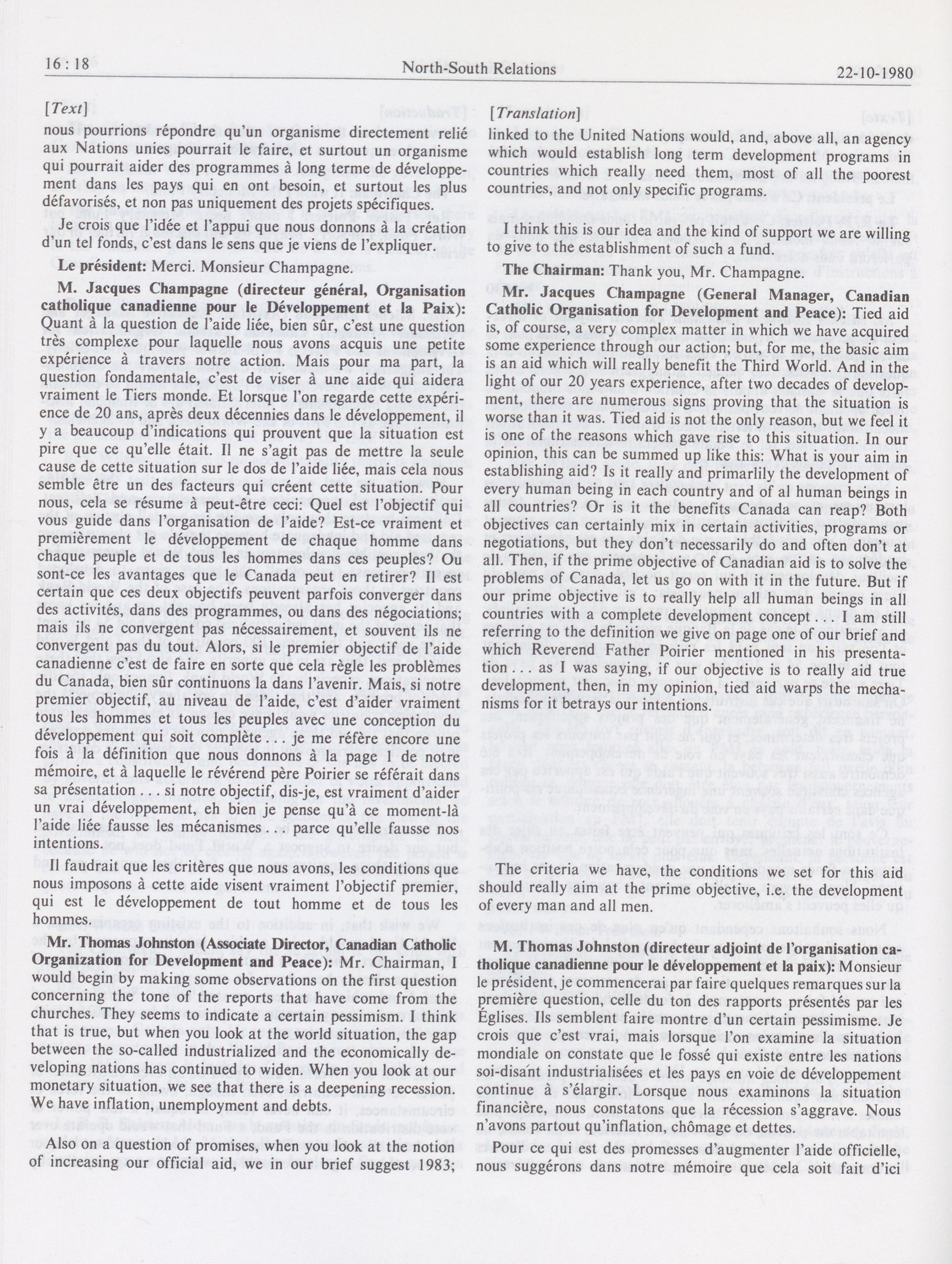 16 : 18 North-South Relations 22-10-1980

[Text]

nous pourrions répondre qu'un organisme directement relié aux Nations unies pourrait le faire, et surtout un organisme qui pourrait aider des programmes à long terme de développement dans les pays qui en ont besoin, et surtout les plus défavorisés, et non pas uniquement des projets spécifiques.

Je crois que l'idée et l'appui que nous donnons à la création d'un tel fonds, c'est dans le sens que je viens de l'expliquer.

**Le président:** Merci. Monsieur Champagne.

**M. Jacques Champagne (directeur général, Organisation catholique canadienne pour le Développement et la Paix):** Quant à la question de l'aide liée, bien sûr, c'est une question très complexe pour laquelle nous avons acquis une petite expérience à travers notre action. Mais pour ma part, la question fondamentale, c'est de viser à une aide qui aidera vraiment le Tiers monde. Et lorsque l'on regarde cette expérience de 20 ans, après deux décennies dans le développement, il y a beaucoup d'indications qui prouvent que la situation est pire que ce qu'elle était. Il ne s'agit pas de mettre la seule cause de cette situation sur le dos de l'aide liée, mais cela nous semble être un des facteurs qui créent cette situation. Pour nous, cela se résume à peut-être ceci: Quel est l'objectif qui vous guide dans l'organisation de l'aide? Est-ce vraiment et premièrement le développement de chaque homme dans chaque peuple et de tous les hommes dans ces peuples? Ou sont-ce les avantages que le Canada peut en retirer? Il est certain que ces deux objectifs peuvent parfois converger dans des activités, dans des programmes, ou dans des négociations; mais ils ne convergent pas nécessairement, et souvent ils ne convergent pas du tout. Alors, si le premier objectif de l'aide canadienne c'est de faire en sorte que cela règle les problèmes du Canada, bien sûr continuons la dans l'avenir. Mais, si notre premier objectif, au niveau de l'aide, c'est d'aider vraiment tous les hommes et tous les peuples avec une conception du développement qui soit complète . . . je me réfère encore une fois à la définition que nous donnons à la page 1 de notre mémoire, et à laquelle le révérend père Poirier se référait dans sa présentation . . . si notre objectif, dis-je, est vraiment d'aider un vrai développement, eh bien je pense qu'à ce moment-là l'aide liée fausse les mécanismes . . parce qu'elle fausse nos intentions.

Il faudrait que les critères que nous avons, les conditions que nous imposons à cette aide visent vraiment l'objectif premier, qui est le développement de tout homme et de tous les hommes.

**Mr. Thomas Johnston (Associate Director, Canadian Catholic Organization for Development and Peace):** Mr. Chairman, I would begin by making some observations on the first question concerning the tone of the reports that have come from the churches. They seems to indicate a certain pessimism. I think that is true, but when you look at the world situation, the gap between the so-called industrialized and the economically developing nations has continued to widen. When you look at our monetary situation, we see that there is a deepening recession. We have inflation, unemployment and debts.

Also on a question of promises, when you look at the notion of increasing our official aid, we in our brief suggest 1983;

[Translation]

linked to the United Nations would, and, above all, an agency which would establish long term development programs in countries which really need them, most of all the poorest countries, and not only specific programs.

I think this is our idea and the kind of support we are willing to give to the establishment of such a fund.

**The Chairman:** Thank you, Mr. Champagne.

**Mr. Jacques Champagne (General Manager, Canadian Catholic Organisation for Development and Peace):** Tied aid is, of course, a very complex matter in which we have acquired some experience through our action; but, for me, the basic aim is an aid which will really benefit the Third World. And in the light of our 20 years experience, after two decades of development, there are numerous signs proving that the situation is worse than it was. Tied aid is not the only reason, but we feel it is one of the reasons which gave rise to this situation. In our opinion, this can be summed up like this: What is your aim in establishing aid? Is it really and primarlily the development of every human being in each country and of al human beings in all countries? Or is it the benefits Canada can reap? Both objectives can certainly mix in certain activities, programs or negotiations, but they don't necessarily do and often don't at all. Then, if the prime objective of Canadian aid is to solve the problems of Canada, let us go on with it in the future. But if our prime objective is to really help all human beings in all countries with a complete development concept . . . I am still referring to the definition we give on page one of our brief and which Reverend Father Poirier mentioned in his presentation . . . as I was saying, if our objective is to really aid true development, then, in my opinion, tied aid warps the mechanisms for it betrays our intentions.

The criteria we have, the conditions we set for this aid should really aim at the prime objective, i.e. the development of every man and all men.

**M. Thomas Johnston (directeur adjoint de l'organisation catholique canadienne pour le développement et la paix):** Monsieur le président, je commencerai par faire quelques remarques sur la première question, celle du ton des rapports présentés par les Églises. Ils semblent faire montre d'un certain pessimisme. Je crois que c'est vrai, mais lorsque l'on examine la situation mondiale on constate que le fossé qui existe entre les nations soi-disant industrialisées et les pays en voie de développement continue à s'élargir. Lorsque nous examinons la situation financière, nous constatons que la récession s'aggrave. Nous n'avons partout qu'inflation, chômage et dettes.

Pour ce qui est des promesses d'augmenter l'aide officielle, nous suggérons dans notre mémoire que cela soit fait d'ici